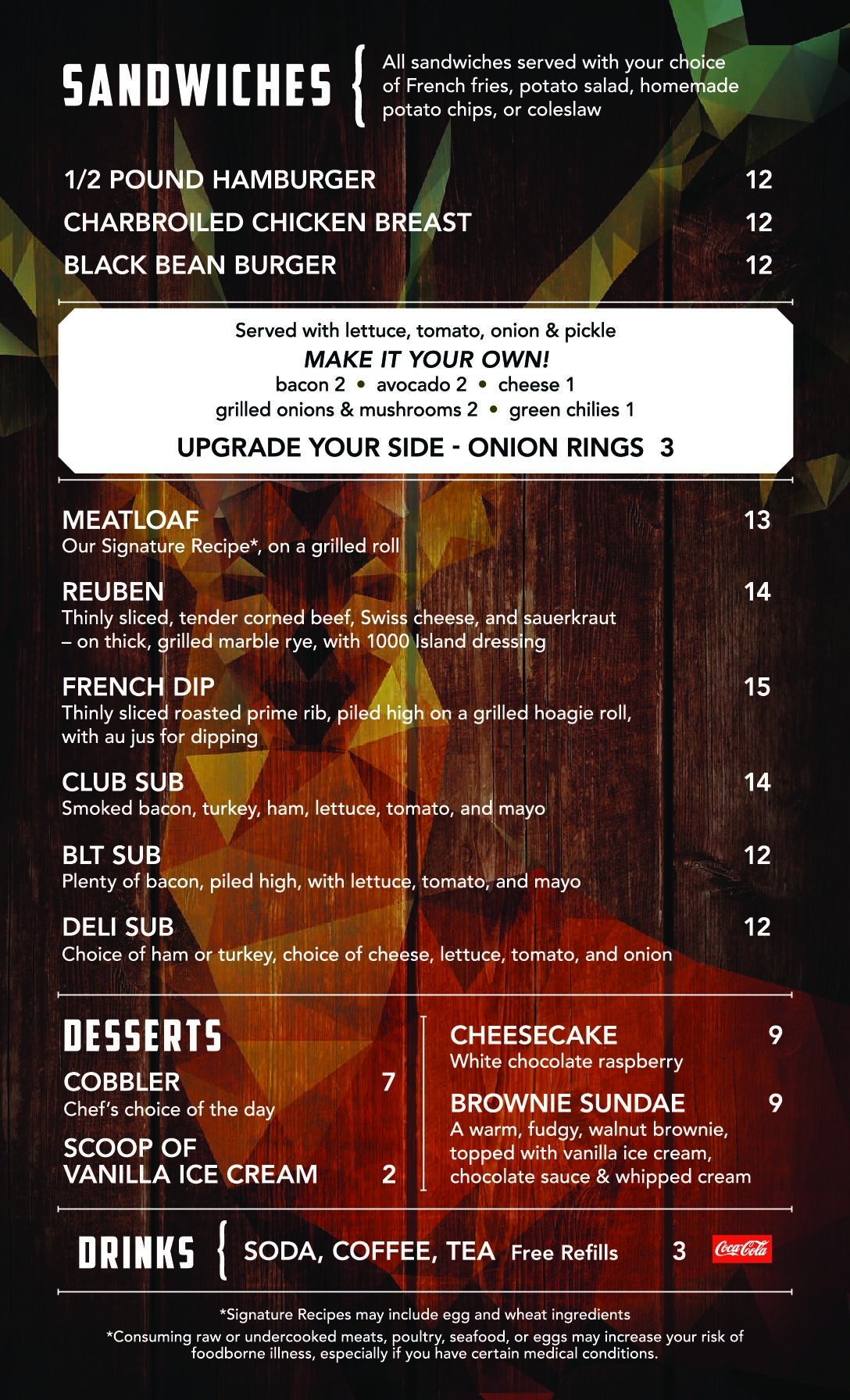 SANDWICHES

All sandwiches served with your choice of French fries, potato salad, homemade potato chips, or coleslaw

1/2 POUND HAMBURGER 12

CHARBROILED CHICKEN BREAST 12

BLACK BEAN BURGER 12

Served with lettuce, tomato, onion & pickle

MAKE IT YOUR OWN!

bacon 2 • avocado 2 • cheese 1

grilled onions & mushrooms 2 • green chilies 1

UPGRADE YOUR SIDE - ONION RINGS 3

MEATLOAF 13
Our Signature Recipe*, on a grilled roll

REUBEN 14
Thinly sliced, tender corned beef, Swiss cheese, and sauerkraut – on thick, grilled marble rye, with 1000 Island dressing

FRENCH DIP 15
Thinly sliced roasted prime rib, piled high on a grilled hoagie roll, with au jus for dipping

CLUB SUB 14
Smoked bacon, turkey, ham, lettuce, tomato, and mayo

BLT SUB 12
Plenty of bacon, piled high, with lettuce, tomato, and mayo

DELI SUB 12
Choice of ham or turkey, choice of cheese, lettuce, tomato, and onion

DESSERTS

COBBLER 7
Chef's choice of the day

SCOOP OF VANILLA ICE CREAM 2

CHEESECAKE 9
White chocolate raspberry

BROWNIE SUNDAE 9
A warm, fudgy, walnut brownie, topped with vanilla ice cream, chocolate sauce & whipped cream

DRINKS

SODA, COFFEE, TEA Free Refills 3

Coca-Cola

*Signature Recipes may include egg and wheat ingredients

*Consuming raw or undercooked meats, poultry, seafood, or eggs may increase your risk of foodborne illness, especially if you have certain medical conditions.